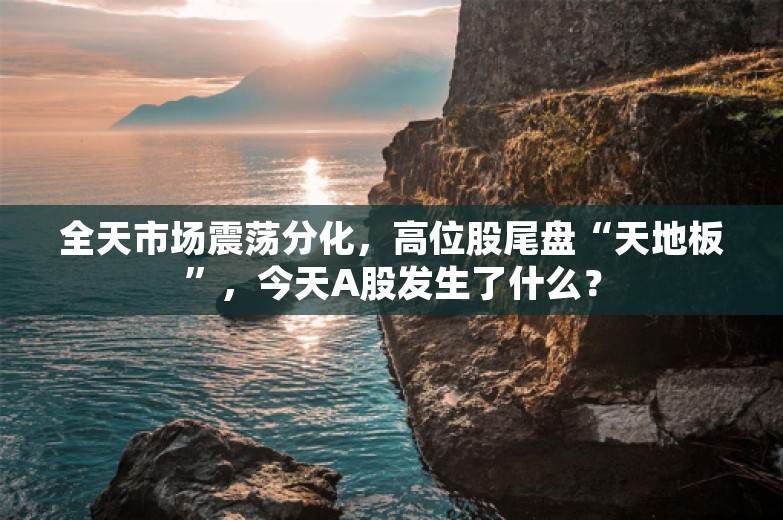 全天市场震荡分化，高位股尾盘“天地板”，今天A股发生了什么？